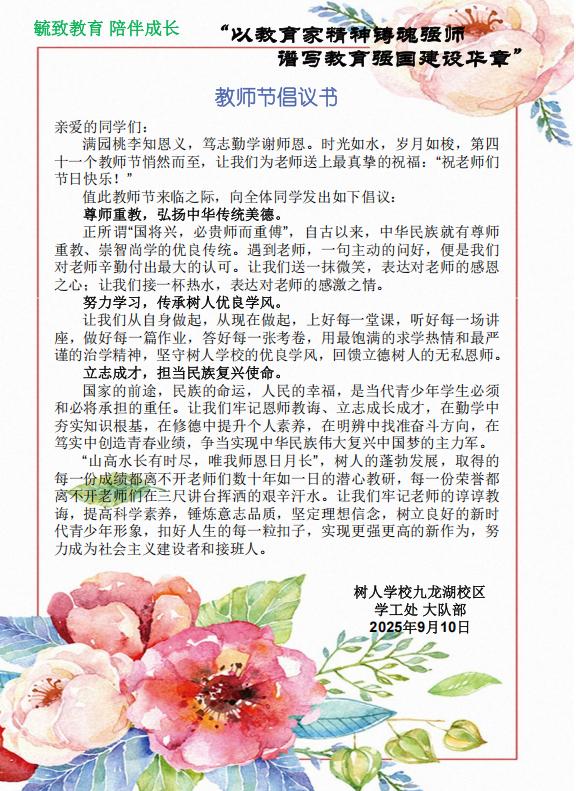 毓致教育 陪伴成长

“以教育家精神铸魂强师
谱写教育强国建设华章”

教师节倡议书

亲爱的同学们：

满园桃李知恩义，笃志勤学谢师恩。时光如水，岁月如梭，第四十一个教师节悄然而至，让我们为老师送上最真挚的祝福：“祝老师们节日快乐！”

值此教师节来临之际，向全体同学发出如下倡议：

尊师重教，弘扬中华传统美德。

正所谓“国将兴，必贵师而重傅”，自古以来，中华民族就有尊师重教、崇智尚学的优良传统。遇到老师，一句主动的问好，便是我们对老师辛勤付出最大的认可。让我们送一抹微笑，表达对老师的感恩之心；让我们接一杯热水，表达对老师的感激之情。

努力学习，传承树人优良学风。

让我们从自身做起，从现在做起，上好每一堂课，听好每一场讲座，做好每一篇作业，答好每一张考卷，用最饱满的求学热情和最严谨的治学精神，坚守树人学校的优良学风，回馈立德树人的无私恩师。

立志成才，担当民族复兴使命。

国家的前途，民族的命运，人民的幸福，是当代青少年学生必须和必将承担的重任。让我们牢记恩师教诲、立志成长成才，在勤学中夯实知识根基，在修德中提升个人素养，在明辨中找准奋斗方向，在笃实中创造青春业绩，争当实现中华民族伟大复兴中国梦的主力军。

“山高水长有时尽，唯我师恩日月长”，树人的蓬勃发展，取得的每一份成绩都离不开老师们数十年如一日的潜心教研，每一份荣誉都离不开老师们在三尺讲台挥洒的艰辛汗水。让我们牢记老师的谆谆教诲，提高科学素养，锤炼意志品质，坚定理想信念，树立良好的新时代青少年形象，扣好人生的每一粒扣子，实现更强更高的新作为，努力成为社会主义建设者和接班人。

树人学校九龙湖校区
学工处 大队部
2025年9月10日